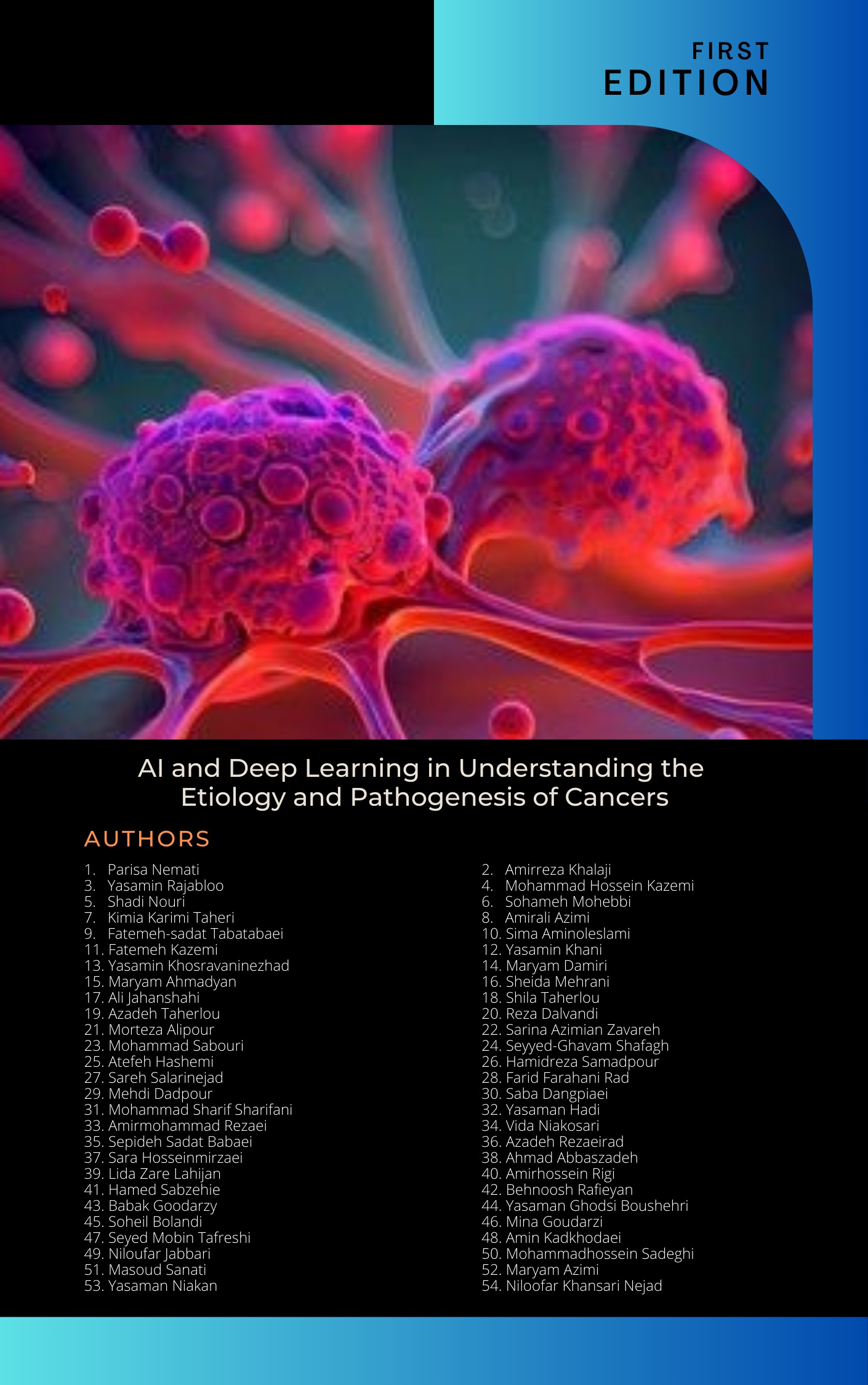 FIRST
EDITION

AI and Deep Learning in Understanding the Etiology and Pathogenesis of Cancers

AUTHORS

1. Parisa Nemati
3. Yasamin Rajabloo
5. Shadi Nouri
7. Kimia Karimi Taheri
9. Fatemeh-sadat Tabatabaei
11. Fatemeh Kazemi
13. Yasamin Khosravaninezhad
15. Maryam Ahmadyan
17. Ali Jahanshahi
19. Azadeh Taherlou
21. Morteza Alipour
23. Mohammad Sabouri
25. Atefeh Hashemi
27. Sareh Salarinejad
29. Mehdi Dadpour
31. Mohammad Sharif Sharifani
33. Amirmohammad Rezaei
35. Sepideh Sadat Babaei
37. Sara Hosseinmirzaei
39. Lida Zare Lahijan
41. Hamed Sabzehie
43. Babak Goodarzy
45. Soheil Bolandi
47. Seyed Mobin Tafreshi
49. Niloufar Jabbari
51. Masoud Sanati
53. Yasaman Niakan

2. Amirreza Khalaji
4. Mohammad Hossein Kazemi
6. Sohameh Mohebbi
8. Amirali Azimi
10. Sima Aminoleslami
12. Yasamin Khani
14. Maryam Damiri
16. Sheida Mehrani
18. Shila Taherlou
20. Reza Dalvandi
22. Sarina Azimian Zavareh
24. Seyyed-Ghavam Shafagh
26. Hamidreza Samadpour
28. Farid Farahani Rad
30. Saba Dangpiaei
32. Yasaman Hadi
34. Vida Niakosari
36. Azadeh Rezaeirad
38. Ahmad Abbaszadeh
40. Amirhossein Rigi
42. Behnoosh Rafieyan
44. Yasaman Ghodsi Boushehri
46. Mina Goudarzi
48. Amin Kadkhodaei
50. Mohammadhossein Sadeghi
52. Maryam Azimi
54. Niloofar Khansari Nejad